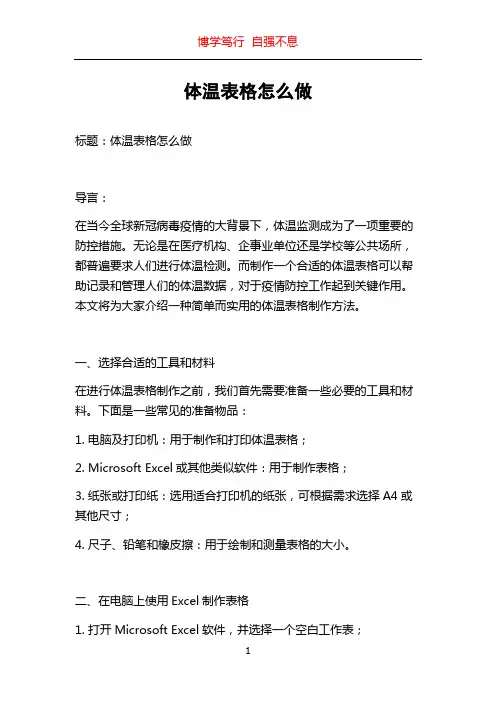 博学笃行 自强不息

体温表格怎么做

标题：体温表格怎么做

导言：

在当今全球新冠病毒疫情的大背景下，体温监测成为了一项重要的防控措施。无论是在医疗机构、企事业单位还是学校等公共场所，都普遍要求人们进行体温检测。而制作一个合适的体温表格可以帮助记录和管理人们的体温数据，对于疫情防控工作起到关键作用。本文将为大家介绍一种简单而实用的体温表格制作方法。

一、选择合适的工具和材料

在进行体温表格制作之前，我们首先需要准备一些必要的工具和材料。下面是一些常见的准备物品：

1. 电脑及打印机：用于制作和打印体温表格；

2. Microsoft Excel 或其他类似软件：用于制作表格；

3. 纸张或打印纸：选用适合打印机的纸张，可根据需求选择 A4 或其他尺寸；

4. 尺子、铅笔和橡皮擦：用于绘制和测量表格的大小。

二、在电脑上使用 Excel 制作表格

1. 打开 Microsoft Excel 软件，并选择一个空白工作表；

1